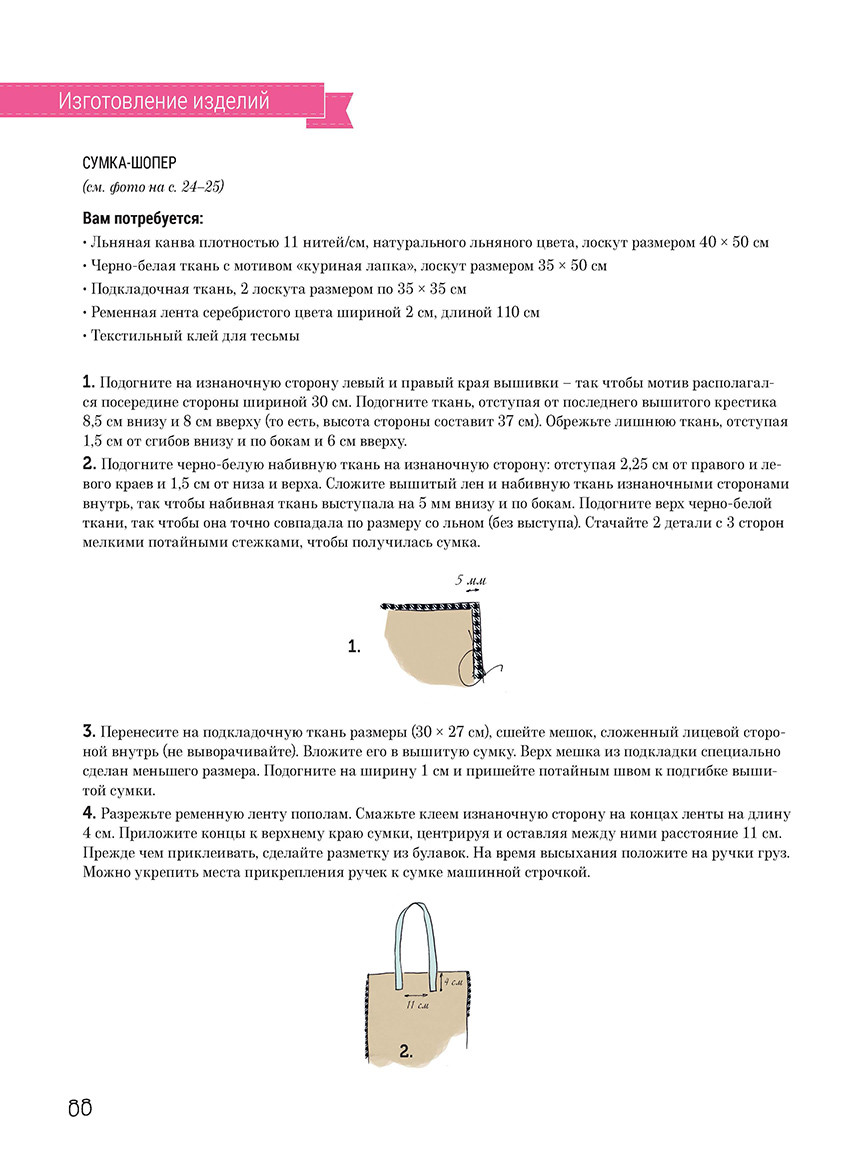 Изготовление изделий

СУМКА-ШОПЕР
(см. фото на с. 24–25)

Вам потребуется:
• Льняная канва плотностью 11 нитей/см, натурального льняного цвета, лоскут размером 40 × 50 см
• Черно-белая ткань с мотивом «куриная лапка», лоскут размером 35 × 50 см
• Подкладочная ткань, 2 лоскута размером по 35 × 35 см
• Ременная лента серебристого цвета шириной 2 см, длиной 110 см
• Текстильный клей для тесьмы

1. Подогните на изнаночную сторону левый и правый края вышивки – так чтобы мотив располагался посередине стороны шириной 30 см. Подогните ткань, отступая от последнего вышитого крестика 8,5 см внизу и 8 см вверху (то есть, высота стороны составит 37 см). Обрежьте лишнюю ткань, отступая 1,5 см от сгибов внизу и по бокам и 6 см вверху.

2. Подогните черно-белую набивную ткань на изнаночную сторону: отступая 2,25 см от правого и левого краев и 1,5 см от низа и верха. Сложите вышитый лен и набивную ткань изнаночными сторонами внутрь, так чтобы набивная ткань выступала на 5 мм внизу и по бокам. Подогните верх черно-белой ткани, так чтобы она точно совпадала по размеру со льном (без выступа). Стачайте 2 детали с 3 сторон мелкими потайными стежками, чтобы получилась сумка.

5 мм

1.

3. Перенесите на подкладочную ткань размеры (30 × 27 см), сшейте мешок, сложенный лицевой стороной внутрь (не выворачивайте). Вложите его в вышитую сумку. Верх мешка из подкладки специально сделан меньшего размера. Подогните на ширину 1 см и пришейте потайным швом к подгибке вышитой сумки.

4. Разрежьте ременную ленту пополам. Смажьте клеем изнаночную сторону на концах ленты на длину 4 см. Приложите концы к верхнему краю сумки, центрируя и оставляя между ними расстояние 11 см. Прежде чем приклеивать, сделайте разметку из булавок. На время высыхания положите на ручки груз. Можно укрепить места прикрепления ручек к сумке машинной строчкой.

4 см

11 см

2.

88